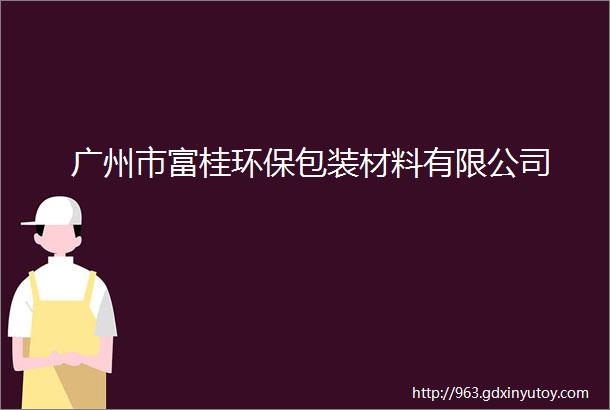 广州市富桂环保包装材料有限公司

http://963.gdxinyutoy.com